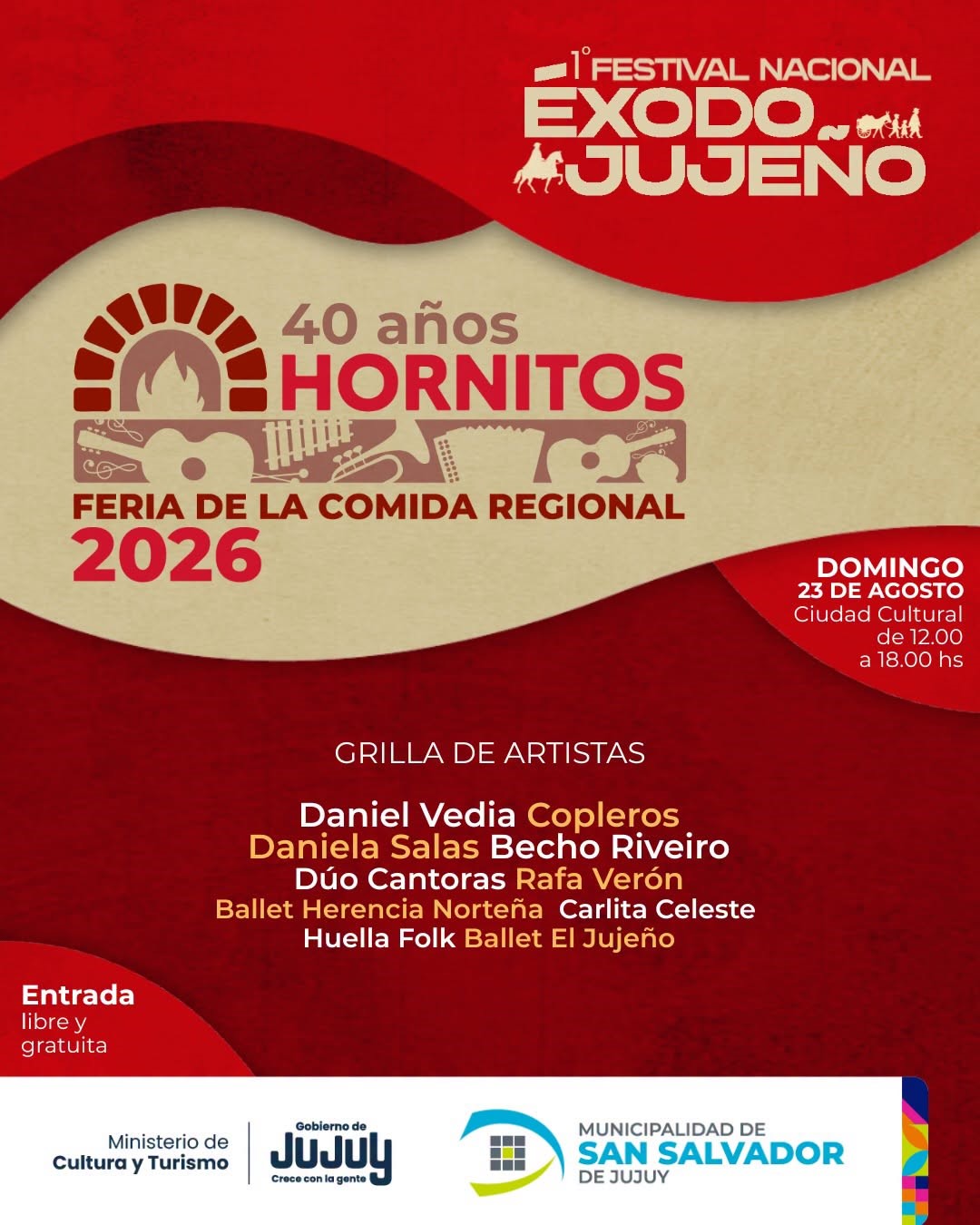 1° FESTIVAL NACIONAL
ÉXODO JUJEÑO

40 años
HORNITOS
FERIA DE LA COMIDA REGIONAL
2026

DOMINGO
23 DE AGOSTO
Ciudad Cultural
de 12.00
a 18.00 hs

GRILLA DE ARTISTAS

Daniel Vedia Copleros
Daniela Salas Becho Riveiro
Dúo Cantoras Rafa Verón
Ballet Herencia Norteña Carlita Celeste
Huella Folk Ballet El Jujeño

Entrada
libre y
gratuita

Ministerio de
Cultura y Turismo

Gobierno de
JUJUY
Crece con la gente

MUNICIPALIDAD DE
SAN SALVADOR
DE JUJUY